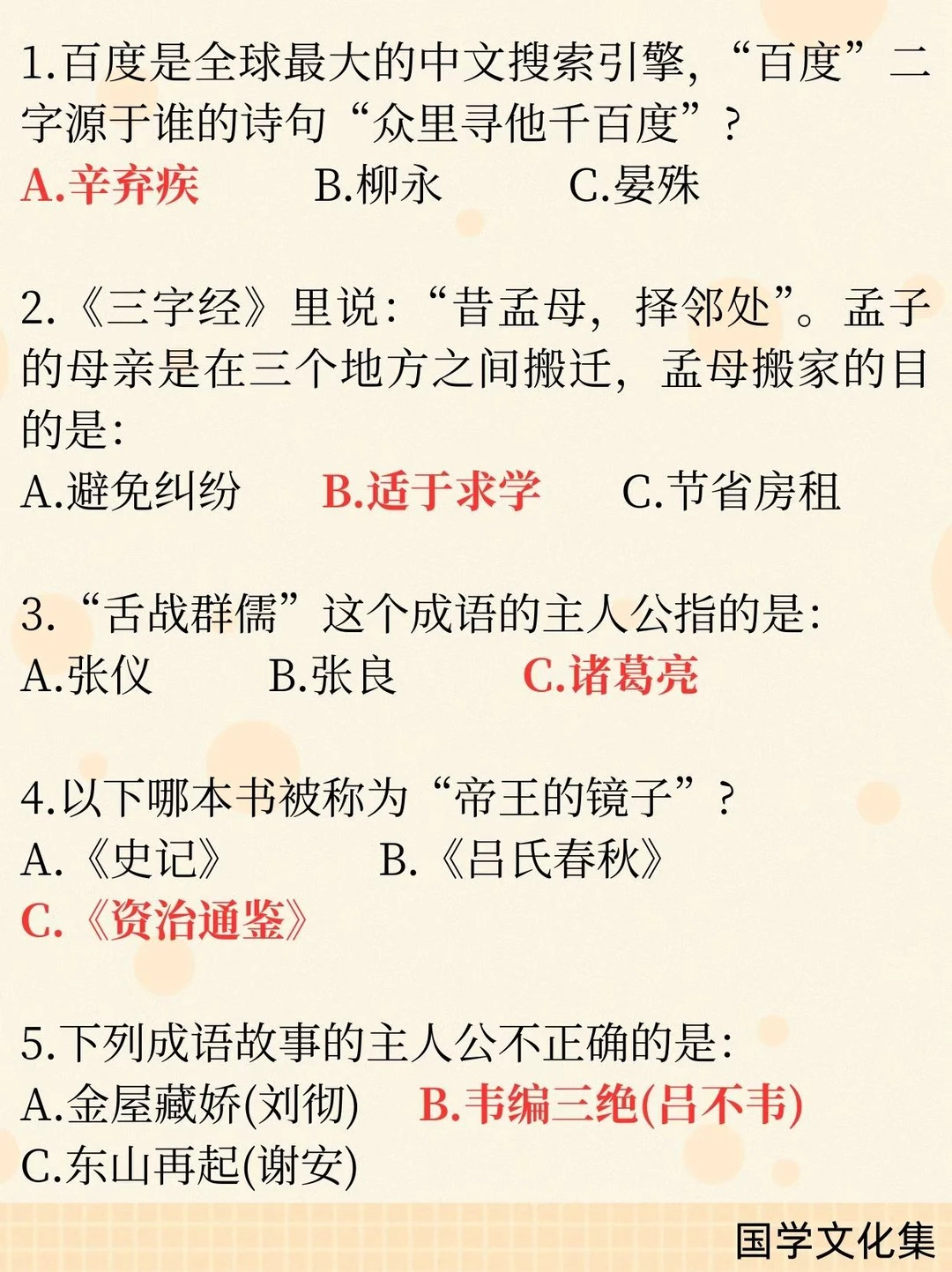 1.百度是全球最大的中文搜索引擎，“百度”二字源于谁的诗句“众里寻他千百度”？
A.辛弃疾 B.柳永 C.晏殊

2.《三字经》里说：“昔孟母，择邻处”。孟子的母亲是在三个地方之间搬迁，孟母搬家的目的是：
A.避免纠纷 B.适于求学 C.节省房租

3.“舌战群儒”这个成语的主人公指的是：
A.张仪 B.张良 C.诸葛亮

4.以下哪本书被称为“帝王的镜子”？
A.《史记》 B.《吕氏春秋》
C.《资治通鉴》

5.下列成语故事的主人公不正确的是：
A.金屋藏娇(刘彻) B.韦编三绝(吕不韦)
C.东山再起(谢安)

国学文化集